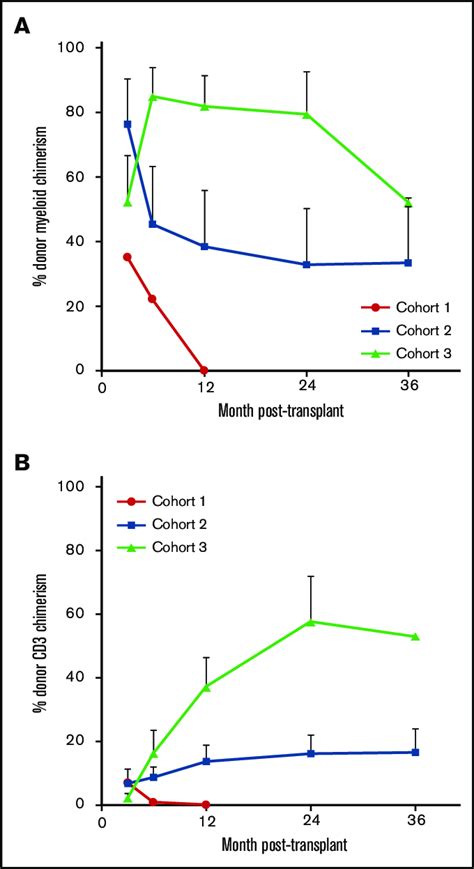 A

% donor myeloid chimerism

100
80
60
40
20
0

Cohort 1
Cohort 2
Cohort 3

0 12 24 36

Month post-transplant

B

% donor CD3 chimerism

100
80
60
40
20
0

Cohort 1
Cohort 2
Cohort 3

0 12 24 36

Month post-transplant